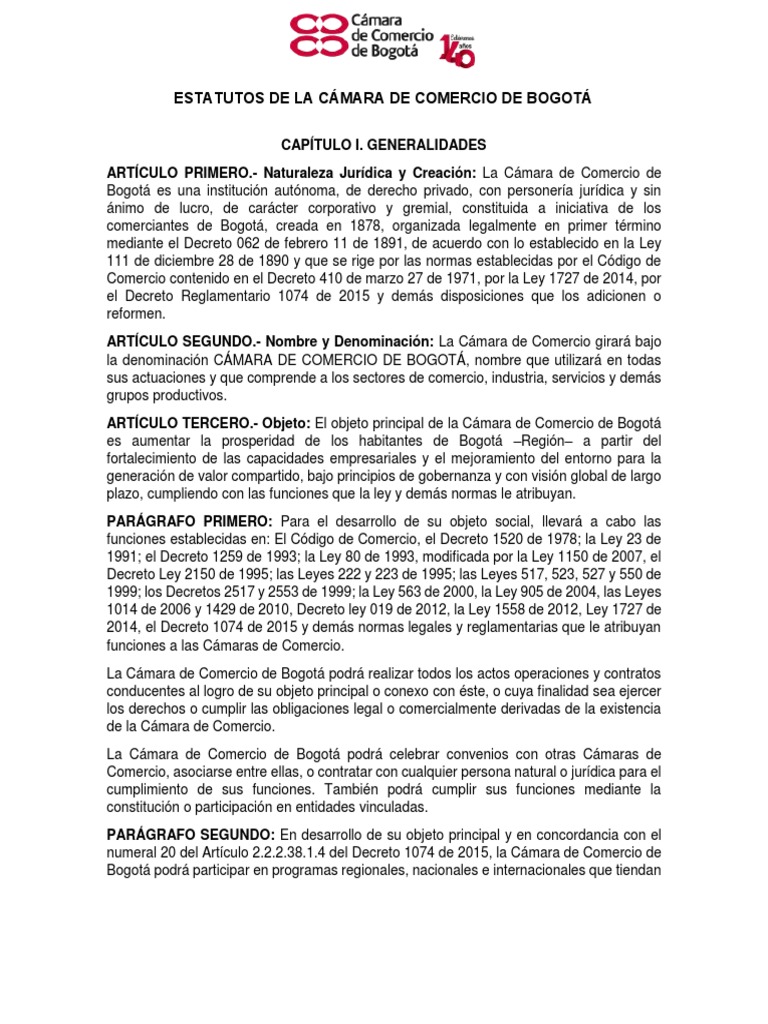 Cámara de Comercio de Bogotá

Celebramos 140 años

ESTATUTOS DE LA CÁMARA DE COMERCIO DE BOGOTÁ

CAPÍTULO I. GENERALIDADES

ARTÍCULO PRIMERO.- Naturaleza Jurídica y Creación: La Cámara de Comercio de Bogotá es una institución autónoma, de derecho privado, con personería jurídica y sin ánimo de lucro, de carácter corporativo y gremial, constituida a iniciativa de los comerciantes de Bogotá, creada en 1878, organizada legalmente en primer término mediante el Decreto 062 de febrero 11 de 1891, de acuerdo con lo establecido en la Ley 111 de diciembre 28 de 1890 y que se rige por las normas establecidas por el Código de Comercio contenido en el Decreto 410 de marzo 27 de 1971, por la Ley 1727 de 2014, por el Decreto Reglamentario 1074 de 2015 y demás disposiciones que los adicionen o reformen.

ARTÍCULO SEGUNDO.- Nombre y Denominación: La Cámara de Comercio girará bajo la denominación CÁMARA DE COMERCIO DE BOGOTÁ, nombre que utilizará en todas sus actuaciones y que comprende a los sectores de comercio, industria, servicios y demás grupos productivos.

ARTÍCULO TERCERO.- Objeto: El objeto principal de la Cámara de Comercio de Bogotá es aumentar la prosperidad de los habitantes de Bogotá –Región– a partir del fortalecimiento de las capacidades empresariales y el mejoramiento del entorno para la generación de valor compartido, bajo principios de gobernanza y con visión global de largo plazo, cumpliendo con las funciones que la ley y demás normas le atribuyan.

PARÁGRAFO PRIMERO: Para el desarrollo de su objeto social, llevará a cabo las funciones establecidas en: El Código de Comercio, el Decreto 1520 de 1978; la Ley 23 de 1991; el Decreto 1259 de 1993; la Ley 80 de 1993, modificada por la Ley 1150 de 2007, el Decreto Ley 2150 de 1995; las Leyes 222 y 223 de 1995; las Leyes 517, 523, 527 y 550 de 1999; los Decretos 2517 y 2553 de 1999; la Ley 563 de 2000, la Ley 905 de 2004, las Leyes 1014 de 2006 y 1429 de 2010, Decreto ley 019 de 2012, la Ley 1558 de 2012, Ley 1727 de 2014, el Decreto 1074 de 2015 y demás normas legales y reglamentarias que le atribuyan funciones a las Cámaras de Comercio.

La Cámara de Comercio de Bogotá podrá realizar todos los actos operaciones y contratos conducentes al logro de su objeto principal o conexo con éste, o cuya finalidad sea ejercer los derechos o cumplir las obligaciones legal o comercialmente derivadas de la existencia de la Cámara de Comercio.

La Cámara de Comercio de Bogotá podrá celebrar convenios con otras Cámaras de Comercio, asociarse entre ellas, o contratar con cualquier persona natural o jurídica para el cumplimiento de sus funciones. También podrá cumplir sus funciones mediante la constitución o participación en entidades vinculadas.

PARÁGRAFO SEGUNDO: En desarrollo de su objeto principal y en concordancia con el numeral 20 del Artículo 2.2.2.38.1.4 del Decreto 1074 de 2015, la Cámara de Comercio de Bogotá podrá participar en programas regionales, nacionales e internacionales que tiendan